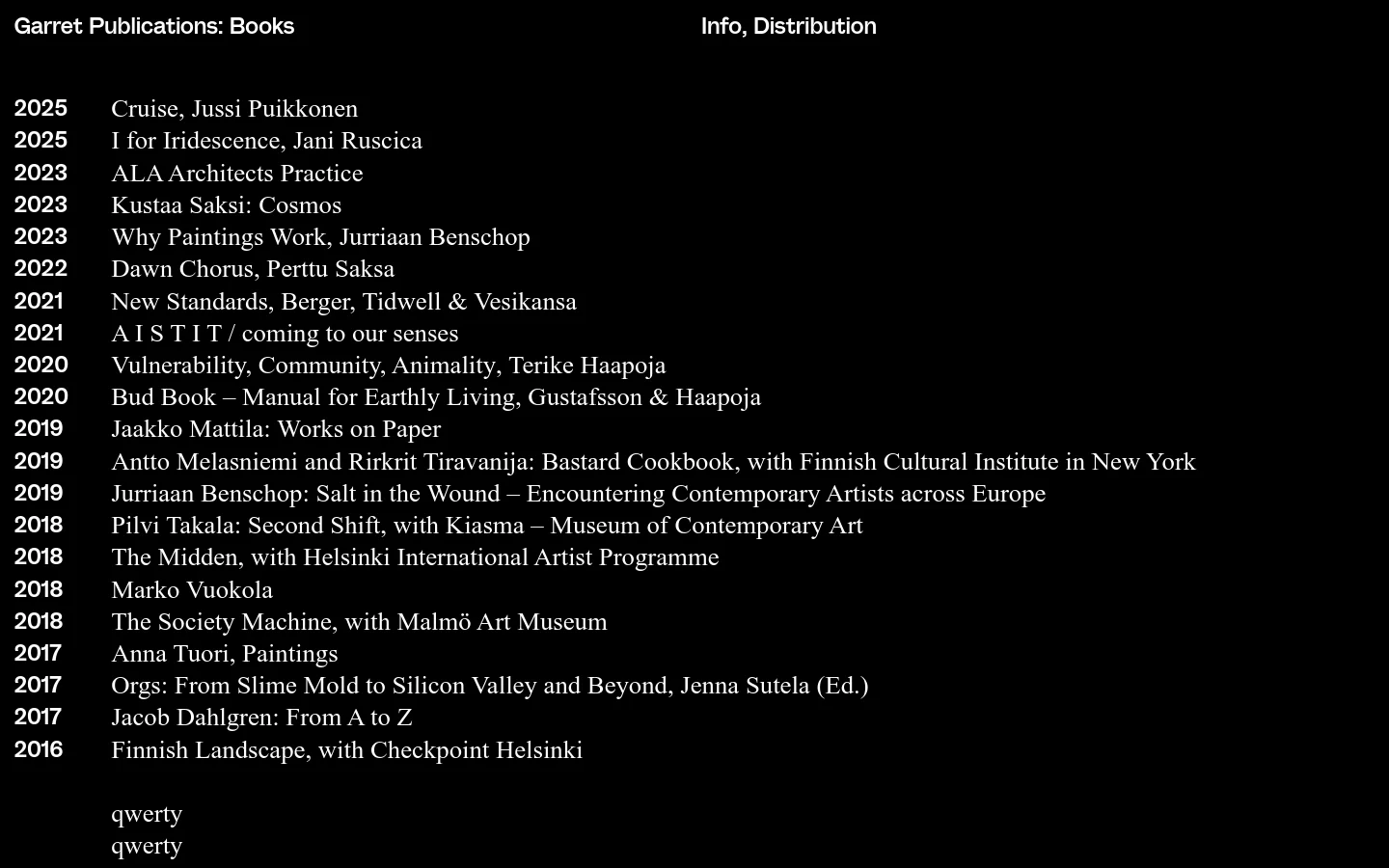 Garret Publications: Books

Info, Distribution

2025 Cruise, Jussi Puikkonen
2025 I for Iridescence, Jani Ruscica
2023 ALA Architects Practice
2023 Kustaa Saksi: Cosmos
2023 Why Paintings Work, Jurriaan Benschop
2022 Dawn Chorus, Perttu Saksa
2021 New Standards, Berger, Tidwell & Vesikansa
2021 A I S T I T / coming to our senses
2020 Vulnerability, Community, Animality, Terike Haapoja
2020 Bud Book – Manual for Earthly Living, Gustafsson & Haapoja
2019 Jaakko Mattila: Works on Paper
2019 Antto Melasniemi and Rirkrit Tiravanija: Bastard Cookbook, with Finnish Cultural Institute in New York
2019 Jurriaan Benschop: Salt in the Wound – Encountering Contemporary Artists across Europe
2018 Pilvi Takala: Second Shift, with Kiasma – Museum of Contemporary Art
2018 The Midden, with Helsinki International Artist Programme
2018 Marko Vuokola
2018 The Society Machine, with Malmö Art Museum
2017 Anna Tuori, Paintings
2017 Orgs: From Slime Mold to Silicon Valley and Beyond, Jenna Sutela (Ed.)
2017 Jacob Dahlgren: From A to Z
2016 Finnish Landscape, with Checkpoint Helsinki

qwerty
qwerty